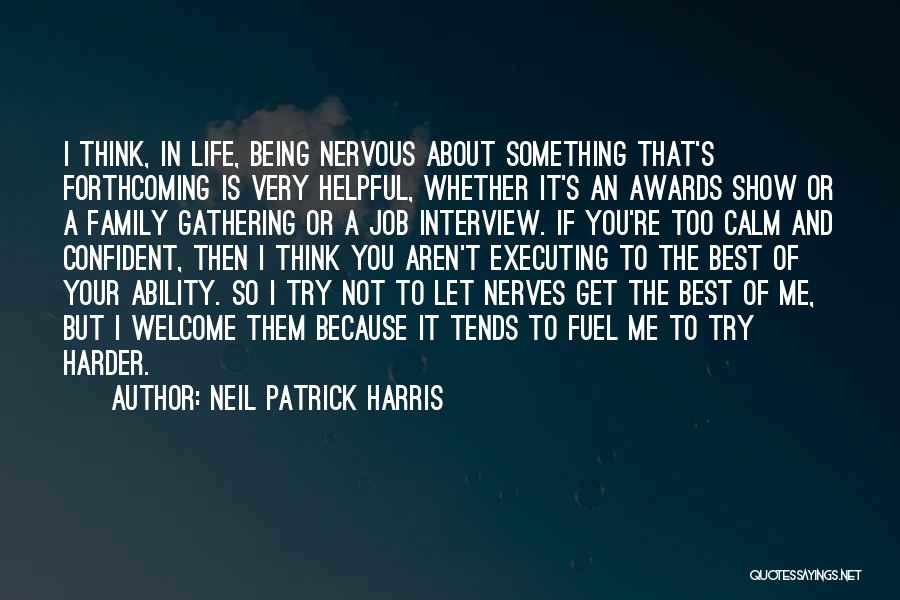 I THINK, IN LIFE, BEING NERVOUS ABOUT SOMETHING THAT'S FORTHCOMING IS VERY HELPFUL, WHETHER IT'S AN AWARDS SHOW OR A FAMILY GATHERING OR A JOB INTERVIEW. IF YOU'RE TOO CALM AND CONFIDENT, THEN I THINK YOU AREN'T EXECUTING TO THE BEST OF YOUR ABILITY. SO I TRY NOT TO LET NERVES GET THE BEST OF ME, BUT I WELCOME THEM BECAUSE IT TENDS TO FUEL ME TO TRY HARDER.

AUTHOR: NEIL PATRICK HARRIS

QUOTESSAYINGS.NET